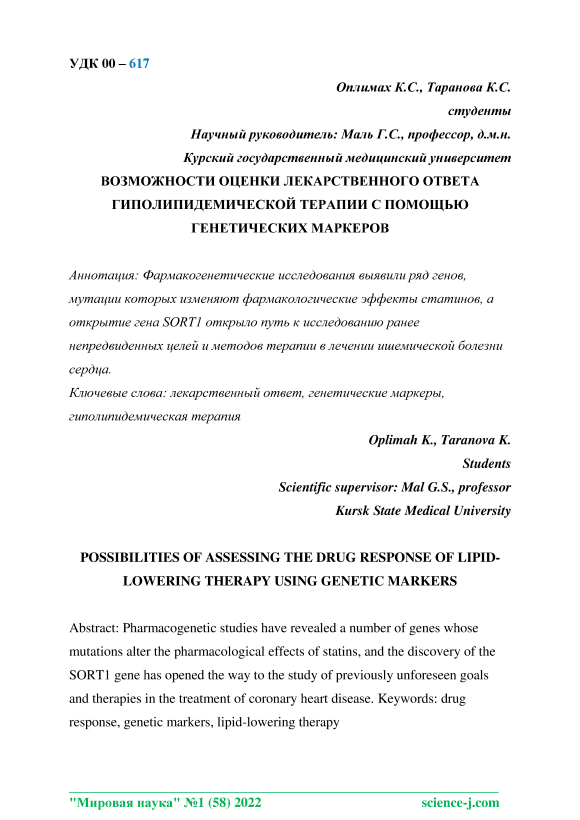 УДК 00 – 617

Оплимах К.С., Таранова К.С.
студенты
Научный руководитель: Маль Г.С., профессор, д.м.н.
Курский государственный медицинский университет

ВОЗМОЖНОСТИ ОЦЕНКИ ЛЕКАРСТВЕННОГО ОТВЕТА ГИПОЛИПИДЕМИЧЕСКОЙ ТЕРАПИИ С ПОМОЩЬЮ ГЕНЕТИЧЕСКИХ МАРКЕРОВ

Аннотация: Фармакогенетические исследования выявили ряд генов, мутации которых изменяют фармакологические эффекты статинов, а открытие гена SORT1 открыло путь к исследованию ранее непредвиденных целей и методов терапии в лечении ишемической болезни сердца.
Ключевые слова: лекарственный ответ, генетические маркеры, гиполипидемическая терапия

Oplimah K., Taranova K.
Students
Scientific supervisor: Mal G.S., professor
Kursk State Medical University

POSSIBILITIES OF ASSESSING THE DRUG RESPONSE OF LIPID-LOWERING THERAPY USING GENETIC MARKERS

Abstract: Pharmacogenetic studies have revealed a number of genes whose mutations alter the pharmacological effects of statins, and the discovery of the SORT1 gene has opened the way to the study of previously unforeseen goals and therapies in the treatment of coronary heart disease. Keywords: drug response, genetic markers, lipid-lowering therapy

"Мировая наука" №1 (58) 2022 science-j.com